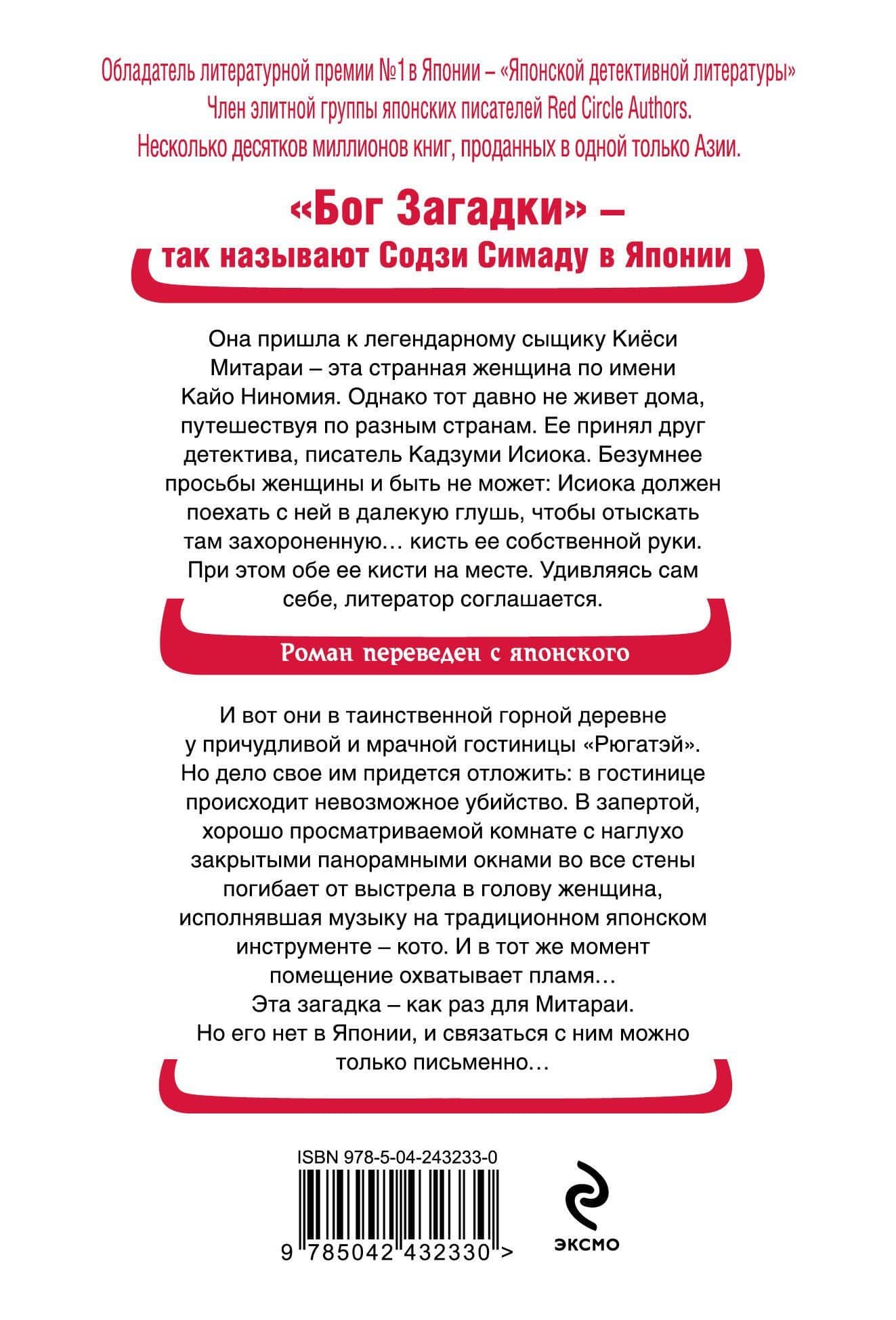 Обладатель литературной премии №1 в Японии – «Японской детективной литературы»
Член элитной группы японских писателей Red Circle Authors.
Несколько десятков миллионов книг, проданных в одной только Азии.

«Бог Загадки» –
так называют Содзи Симаду в Японии

Она пришла к легендарному сыщику Киёси Митараи – эта странная женщина по имени Кайо Ниномия. Однако тот давно не живет дома, путешествуя по разным странам. Ее принял друг детектива, писатель Кадзуми Исиока. Безумнее просьбы женщины и быть не может: Исиока должен поехать с ней в далекую глушь, чтобы отыскать там захороненную… кисть ее собственной руки. При этом обе ее кисти на месте. Удивляясь сам себе, литератор соглашается.

Роман переведен с японского

И вот они в таинственной горной деревне у причудливой и мрачной гостиницы «Рюгатэй». Но дело свое им придется отложить: в гостинице происходит невозможное убийство. В запертой, хорошо просматриваемой комнате с наглухо закрытыми панорамными окнами во все стены погибает от выстрела в голову женщина, исполнявшая музыку на традиционном японском инструменте – кото. И в тот же момент помещение охватывает пламя…
Эта загадка – как раз для Митараи. Но его нет в Японии, и связаться с ним можно только письменно…

ISBN 978-5-04-243233-0
9 785042 432330 >
ЭКСМО